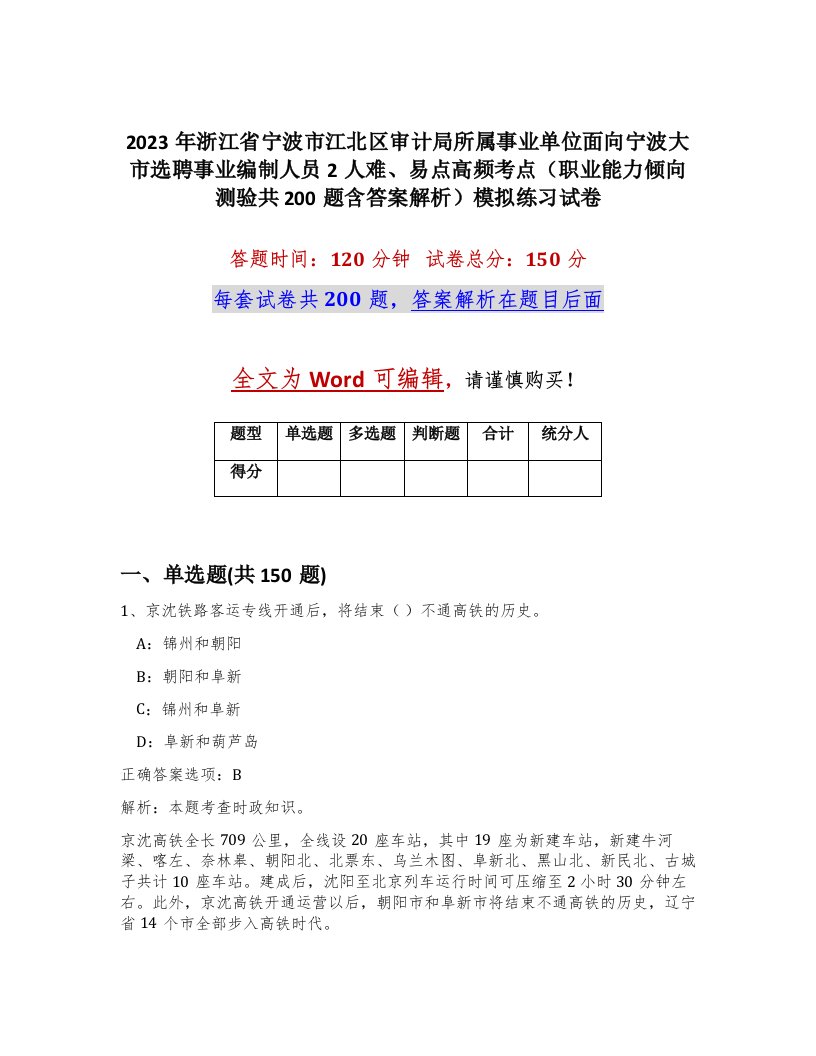 2023 年浙江省宁波市江北区审计局所属事业单位面向宁波大市选聘事业编制人员 2 人难、易点高频考点（职业能力倾向测验共 200 题含答案解析）模拟练习试卷

答题时间：120 分钟 试卷总分：150 分

每套试卷共 200 题，答案解析在题目后面

全文为 Word 可编辑，请谨慎购买！

| 题型 | 单选题 | 多选题 | 判断题 | 合计 | 统分人 |
|---|---|---|---|---|---|
| 得分 | | | | | |

一、单选题(共 150 题)

1、京沈铁路客运专线开通后，将结束（ ）不通高铁的历史。

A：锦州和朝阳

B：朝阳和阜新

C：锦州和阜新

D：阜新和葫芦岛

正确答案选项：B

解析：本题考查时政知识。

京沈高铁全长 709 公里，全线设 20 座车站，其中 19 座为新建车站，新建牛河梁、喀左、奈林皋、朝阳北、北票东、乌兰木图、阜新北、黑山北、新民北、古城子共计 10 座车站。建成后，沈阳至北京列车运行时间可压缩至 2 小时 30 分钟左右。此外，京沈高铁开通运营以后，朝阳市和阜新市将结束不通高铁的历史，辽宁省 14 个市全部步入高铁时代。